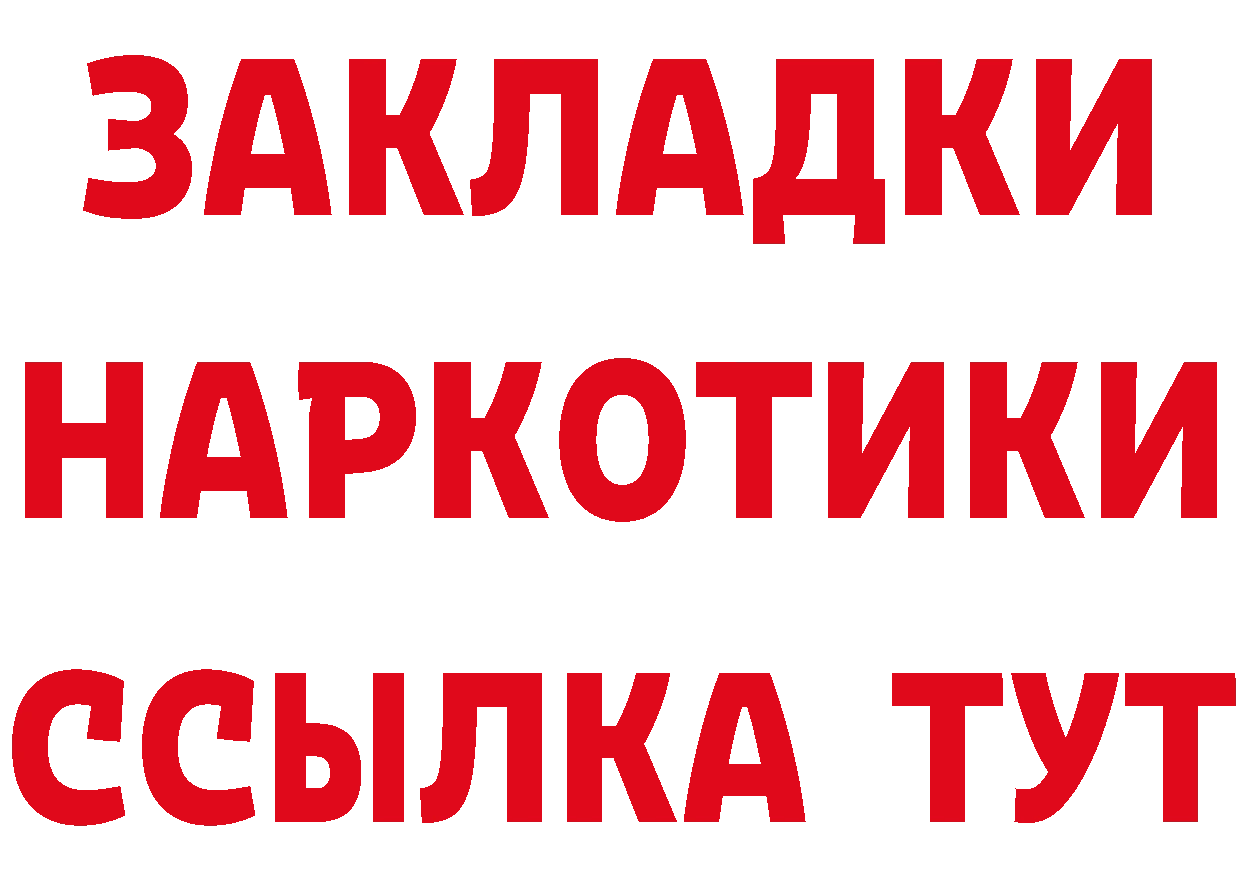 ЗАКЛАДКИ
НАРКОТИКИ
ССЫЛКА ТУТ